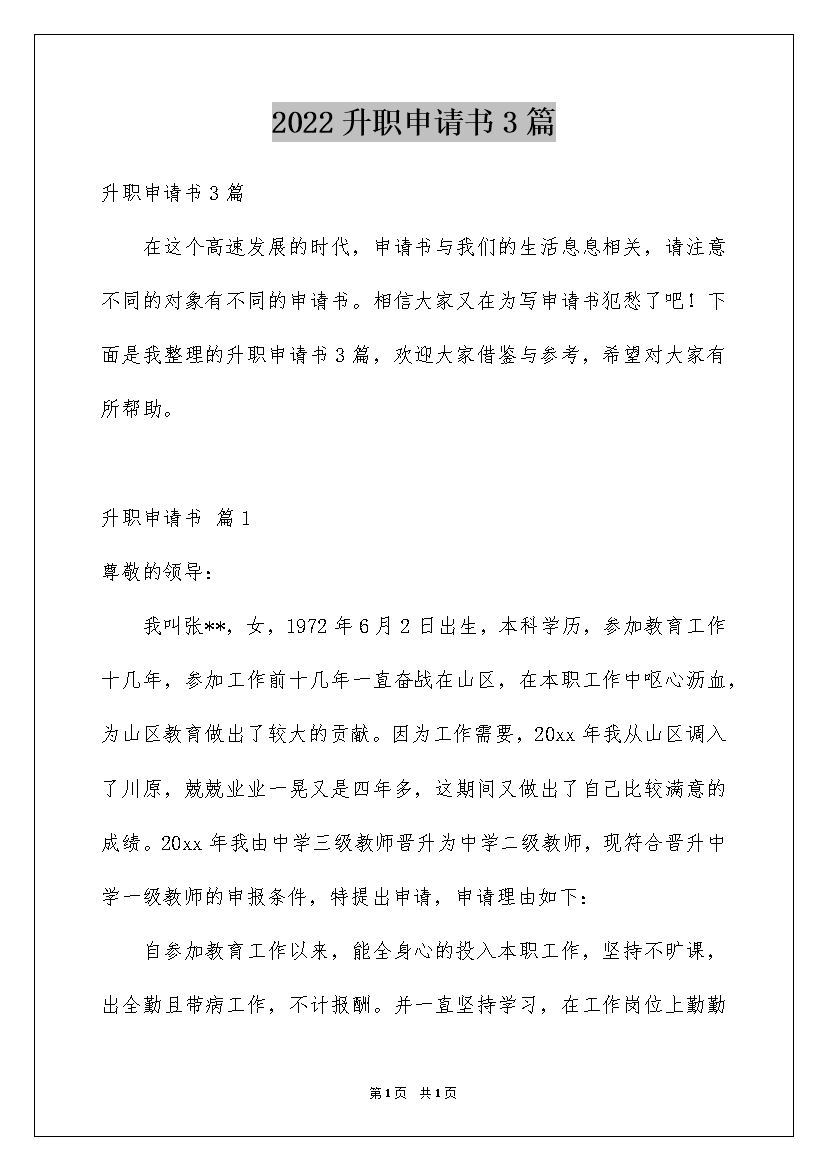 2022升职申请书3篇

升职申请书3篇

在这个高速发展的时代，申请书与我们的生活息息相关，请注意不同的对象有不同的申请书。相信大家又在为写申请书犯愁了吧！下面是我整理的升职申请书3篇，欢迎大家借鉴与参考，希望对大家有所帮助。

升职申请书 篇1

尊敬的领导：

我叫张**，女，1972年6月2日出生，本科学历，参加教育工作十几年，参加工作前十几年一直奋战在山区，在本职工作中呕心沥血，为山区教育做出了较大的贡献。因为工作需要，20xx年我从山区调入了川原，兢兢业业一晃又是四年多，这期间又做出了自己比较满意的成绩。20xx年我由中学三级教师晋升为中学二级教师，现符合晋升中学一级教师的申报条件，特提出申请，申请理由如下：

自参加教育工作以来，能全身心的投入本职工作，坚持不旷课，出全勤且带病工作，不计报酬。并一直坚持学习，在工作岗位上勤勤

第1页 共1页